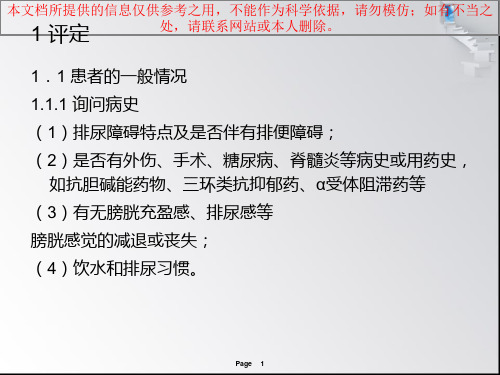 本文档所提供的信息仅供参考之用，不能作为科学依据，请勿模仿；如有不当之处，请联系网站或本人删除。

1 评定

1．1 患者的一般情况

1.1.1 询问病史

（1）排尿障碍特点及是否伴有排便障碍；

（2）是否有外伤、手术、糖尿病、脊髓炎等病史或用药史，如抗胆碱能药物、三环类抗抑郁药、α受体阻滞药等

（3）有无膀胱充盈感、排尿感等

膀胱感觉的减退或丧失；

（4）饮水和排尿习惯。

Page 1